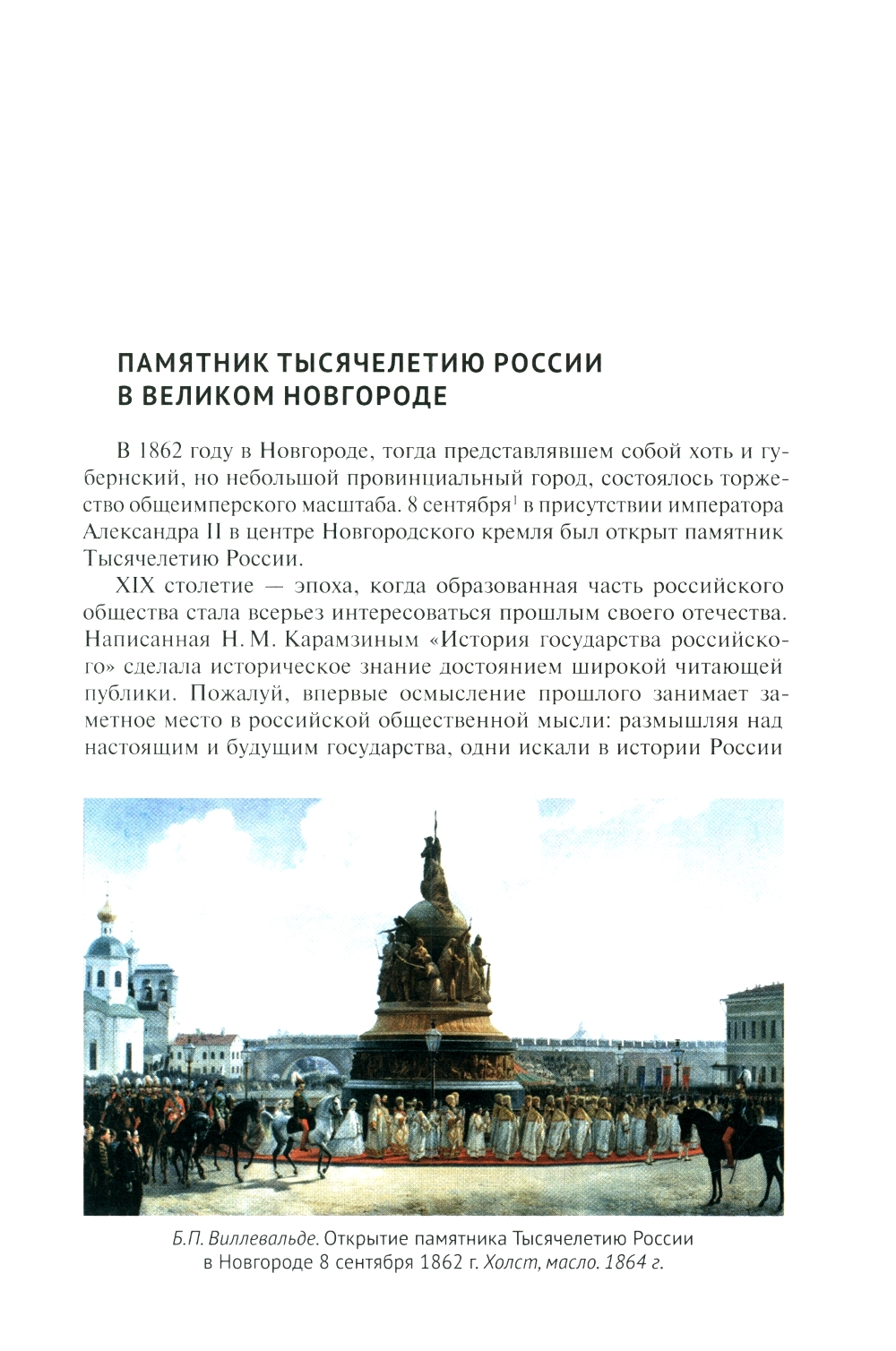 ПАМЯТНИК ТЫСЯЧЕЛЕТИЮ РОССИИ В ВЕЛИКОМ НОВГОРОДЕ

В 1862 году в Новгороде, тогда представлявшем собой хоть и губернский, но небольшой провинциальный город, состоялось торжество общеимперского масштаба. 8 сентября$^1$ в присутствии императора Александра II в центре Новгородского кремля был открыт памятник Тысячелетию России.

XIX столетие — эпоха, когда образованная часть российского общества стала всерьез интересоваться прошлым своего отечества. Написанная Н. М. Карамзиным «История государства российского» сделала историческое знание достоянием широкой читающей публики. Пожалуй, впервые осмысление прошлого занимает заметное место в российской общественной мысли: размышляя над настоящим и будущим государства, одни искали в истории России

Б.П. Виллевальде. Открытие памятника Тысячелетию России в Новгороде 8 сентября 1862 г. Холст, масло. 1864 г.